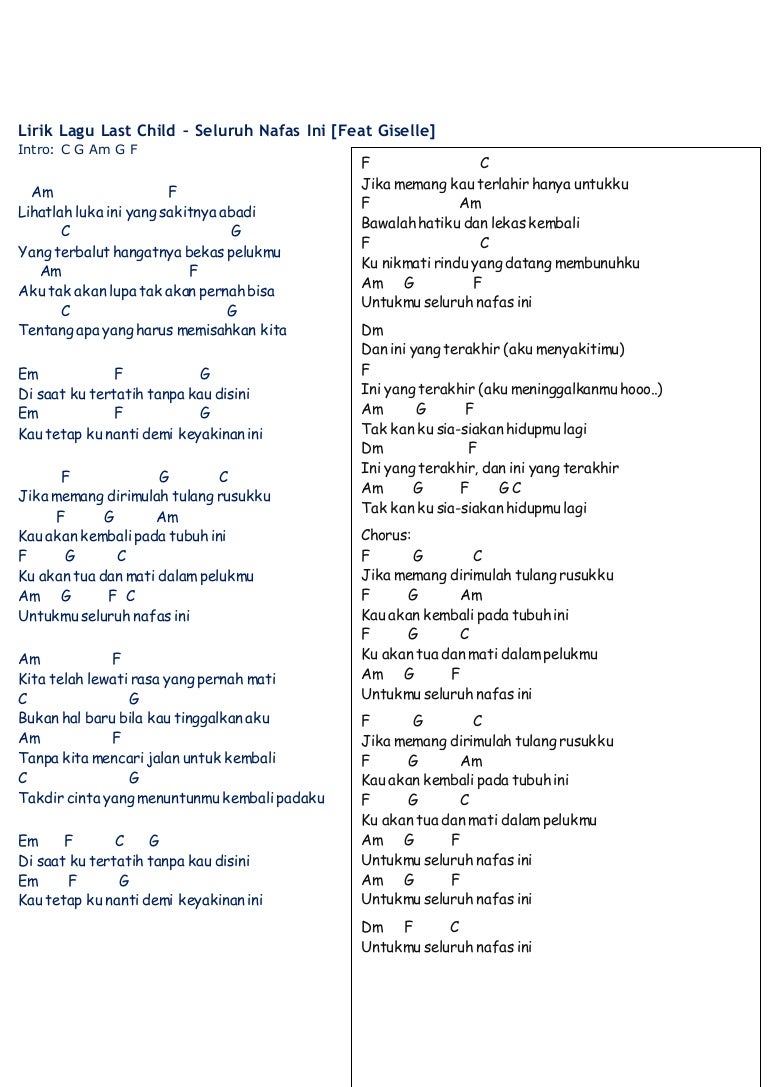 Lirik Lagu Last Child - Seluruh Nafas Ini [Feat Giselle]
Intro: C G Am G F

Am F
Lihatlah luka ini yang sakitnya abadi
C G
Yang terbalut hangatnya bekas pelukmu
Am F
Aku tak akan lupa tak akan pernah bisa
C G
Tentang apa yang harus memisahkan kita

Em F G
Di saat ku tertatih tanpa kau disini
Em F G
Kau tetap ku nanti demi keyakinan ini

F G C
Jika memang dirimulah tulang rusukku
F G Am
Kau akan kembali pada tubuh ini
F G C
Ku akan tua dan mati dalam pelukmu
Am G F C
Untukmu seluruh nafas ini

Am F
Kita telah lewati rasa yang pernah mati
C G
Bukan hal baru bila kau tinggalkan aku
Am F
Tanpa kita mencari jalan untuk kembali
C G
Takdir cinta yang menuntunmu kembali padaku

Em F C G
Di saat ku tertatih tanpa kau disini
Em F G
Kau tetap ku nanti demi keyakinan ini

F C
Jika memang kau terlahir hanya untukku
F Am
Bawalah hatiku dan lekas kembali
F C
Ku nikmati rindu yang datang membunuhku
Am G F
Untukmu seluruh nafas ini

Dm
Dan ini yang terakhir (aku menyakitimu)
F
Ini yang terakhir (aku meninggalkanmu hooo..)
Am G F
Tak kan ku sia-siakan hidupmu lagi
Dm F
Ini yang terakhir, dan ini yang terakhir
Am G F G C
Tak kan ku sia-siakan hidupmu lagi

Chorus:
F G C
Jika memang dirimulah tulang rusukku
F G Am
Kau akan kembali pada tubuh ini
F G C
Ku akan tua dan mati dalam pelukmu
Am G F
Untukmu seluruh nafas ini

F G C
Jika memang dirimulah tulang rusukku
F G Am
Kau akan kembali pada tubuh ini
F G C
Ku akan tua dan mati dalam pelukmu
Am G F
Untukmu seluruh nafas ini
Am G F
Untukmu seluruh nafas ini

Dm F C
Untukmu seluruh nafas ini